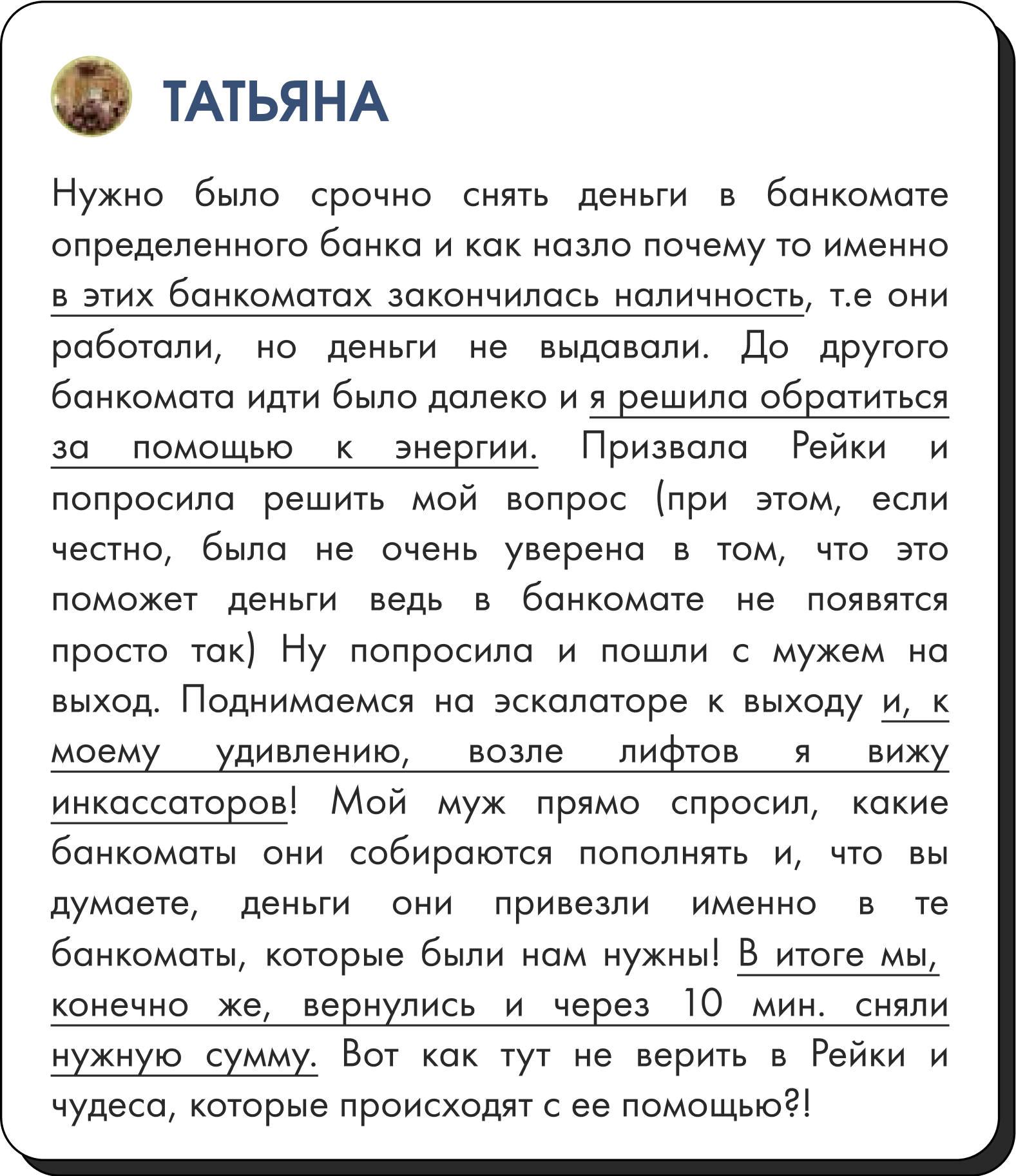 ТАТЬЯНА

Нужно было срочно снять деньги в банкомате определенного банка и как назло почему то именно в этих банкоматах закончилась наличность, т.е они работали, но деньги не выдавали. До другого банкомата идти было далеко и я решила обратиться за помощью к энергии. Призвала Рейки и попросила решить мой вопрос (при этом, если честно, была не очень уверена в том, что это поможет деньги ведь в банкомате не появятся просто так) Ну попросила и пошли с мужем на выход. Поднимаемся на эскалаторе к выходу и, к моему удивлению, возле лифтов я вижу инкассаторов! Мой муж прямо спросил, какие банкоматы они собираются пополнять и, что вы думаете, деньги они привезли именно в те банкоматы, которые были нам нужны! В итоге мы, конечно же, вернулись и через 10 мин. сняли нужную сумму. Вот как тут не верить в Рейки и чудеса, которые происходят с ее помощью?!